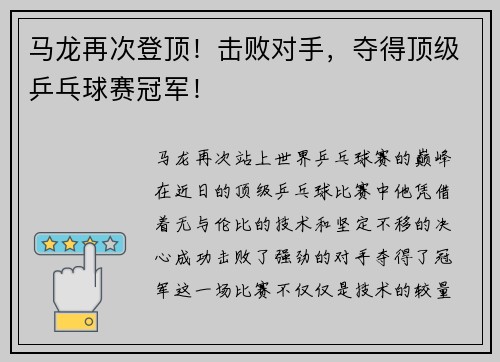 马龙再次登顶！击败对手，夺得顶级乒乓球赛冠军！

马龙再次站上世界乒乓球赛的巅峰在近日的顶级乒乓球比赛中他凭借着无与伦比的技术和坚定不移的决心成功击败了强劲的对手夺得了冠军这一场比赛不仅仅是技术的较量